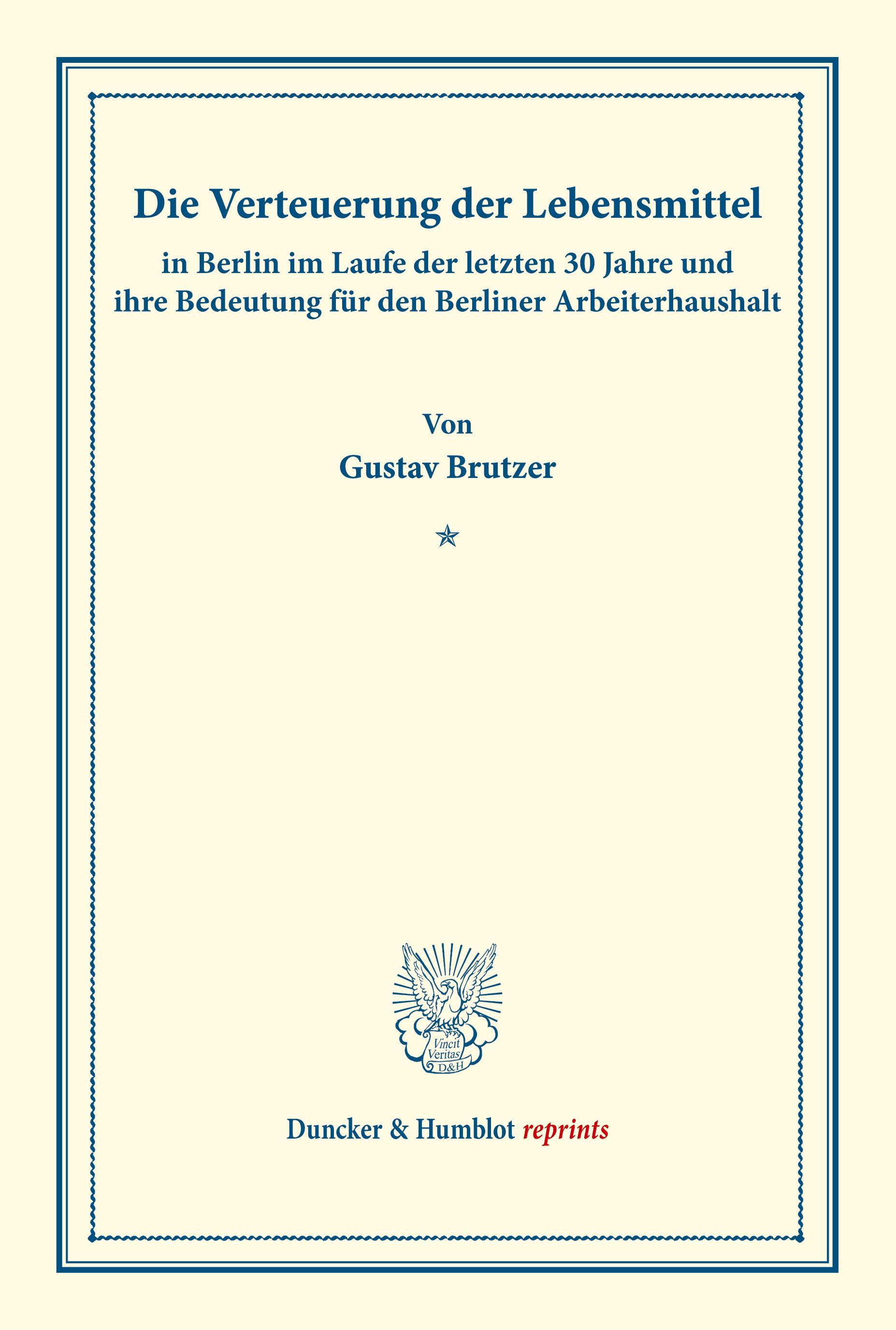 Die Verteuerung der Lebensmittel

in Berlin im Laufe der letzten 30 Jahre und ihre Bedeutung für den Berliner Arbeiterhaushalt

Von

Gustav Brutzer

Vincit Veritas D&H

Duncker & Humblot reprints